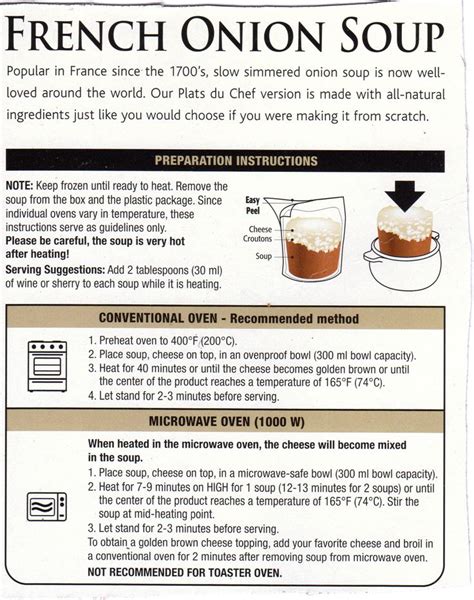 FRENCH ONION SOUP

Popular in France since the 1700's, slow simmered onion soup is now well-loved around the world. Our Plats du Chef version is made with all-natural ingredients just like you would choose if you were making it from scratch.

PREPARATION INSTRUCTIONS

NOTE: Keep frozen until ready to heat. Remove the soup from the box and the plastic package. Since individual ovens vary in temperature, these instructions serve as guidelines only.
Please be careful, the soup is very hot after heating!
Serving Suggestions: Add 2 tablespoons (30 ml) of wine or sherry to each soup while it is heating.

Easy Peel
Cheese Croutons
Soup

CONVENTIONAL OVEN - Recommended method

1. Preheat oven to 400°F (200°C).
2. Place soup, cheese on top, in an ovenproof bowl (300 ml bowl capacity).
3. Heat for 40 minutes or until the cheese becomes golden brown or until the center of the product reaches a temperature of 165°F (74°C).
4. Let stand for 2-3 minutes before serving.

MICROWAVE OVEN (1000 W)

When heated in the microwave oven, the cheese will become mixed in the soup.
1. Place soup, cheese on top, in a microwave-safe bowl (300 ml bowl capacity).
2. Heat for 7-9 minutes on HIGH for 1 soup (12-13 minutes for 2 soups) or until the center of the product reaches a temperature of 165°F (74°C). Stir the soup at mid-heating point.
3. Let stand for 2-3 minutes before serving.
To obtain a golden brown cheese topping, add your favorite cheese and broil in a conventional oven for 2 minutes after removing soup from microwave oven.
NOT RECOMMENDED FOR TOASTER OVEN.